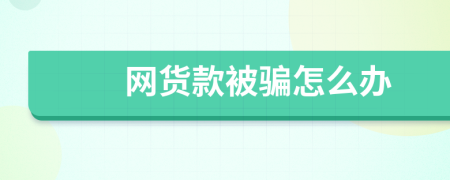 网货款被骗怎么办